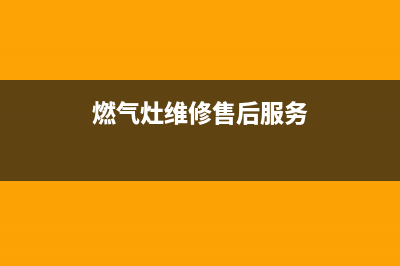 燃气灶维修售后服务